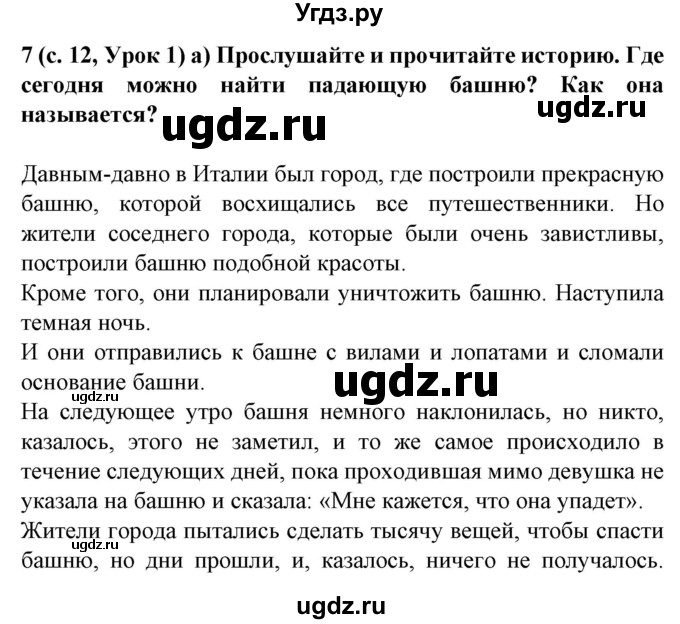 Угдз.ру

7 (с. 12, Урок 1) а) Прослушайте и прочитайте историю. Где сегодня можно найти падающую башню? Как она называется? ugdz.ru ugdz.ru

Давным-давно в Италии был город, где построили прекрасную башню, которой восхищались все путешественники. Но жители соседнего города, которые были очень завистливы, построили башню подобной красоты.
Кроме того, они планировали уничтожить башню. Наступила темная ночь.
И они отправились к башне с вилами и лопатами и сломали основание башни. ugdz.ru
ugdz.ru
На следующее утро башня немного наклонилась, но никто, казалось, этого не заметил, и то же самое происходило в течение следующих дней, пока проходившая мимо девушка не указала на башню и сказала: «Мне кажется, что она упадет».
Жители города пытались сделать тысячу вещей, чтобы спасти башню, но дни прошли, и, казалось, ничего не получалось.
ugdz.ru

ugdz.ru